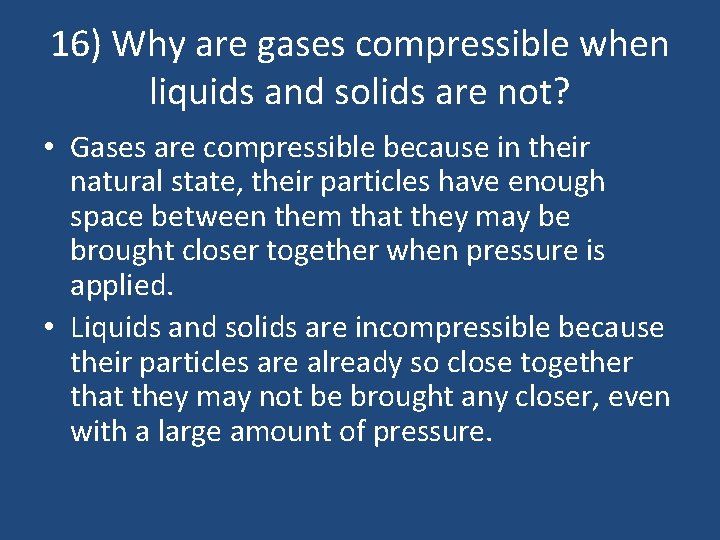 16) Why are gases compressible when liquids and solids are not?

• Gases are compressible because in their natural state, their particles have enough space between them that they may be brought closer together when pressure is applied.
• Liquids and solids are incompressible because their particles are already so close together that they may not be brought any closer, even with a large amount of pressure.